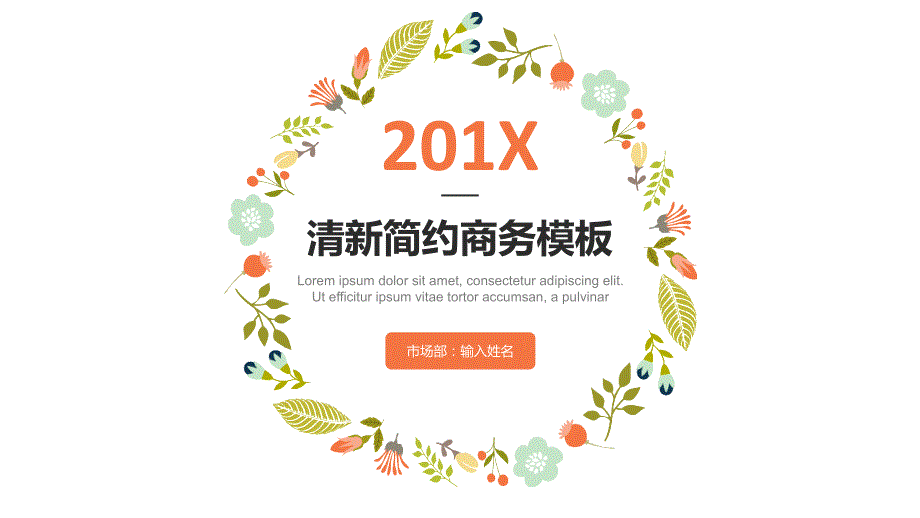 201X

清新简约商务模板

Lorem ipsum dolor sit amet, consectetur adipiscing elit. Ut efficitur ipsum vitae tortor accumsan, a pulvinar

市场部：输入姓名